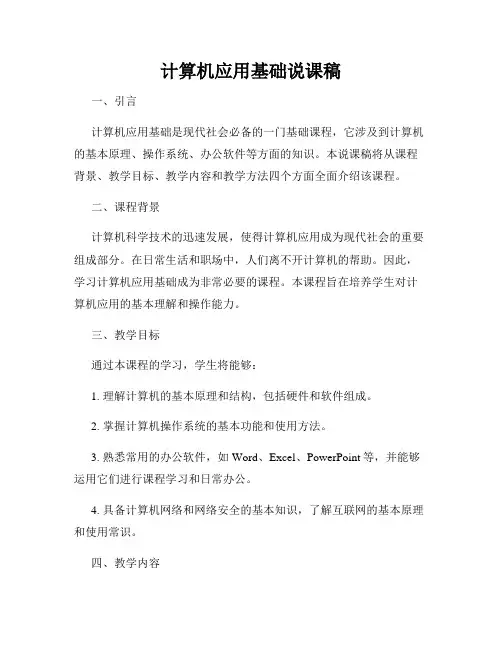 计算机应用基础说课稿

一、引言

计算机应用基础是现代社会必备的一门基础课程，它涉及到计算机的基本原理、操作系统、办公软件等方面的知识。本说课稿将从课程背景、教学目标、教学内容和教学方法四个方面全面介绍该课程。

二、课程背景

计算机科学技术的迅速发展，使得计算机应用成为现代社会的重要组成部分。在日常生活和职场中，人们离不开计算机的帮助。因此，学习计算机应用基础成为非常必要的课程。本课程旨在培养学生对计算机应用的基本理解和操作能力。

三、教学目标

通过本课程的学习，学生将能够：

1. 理解计算机的基本原理和结构，包括硬件和软件组成。

2. 掌握计算机操作系统的基本功能和使用方法。

3. 熟悉常用的办公软件，如 Word、Excel、PowerPoint 等，并能够运用它们进行课程学习和日常办公。

4. 具备计算机网络和网络安全的基本知识，了解互联网的基本原理和使用常识。

四、教学内容